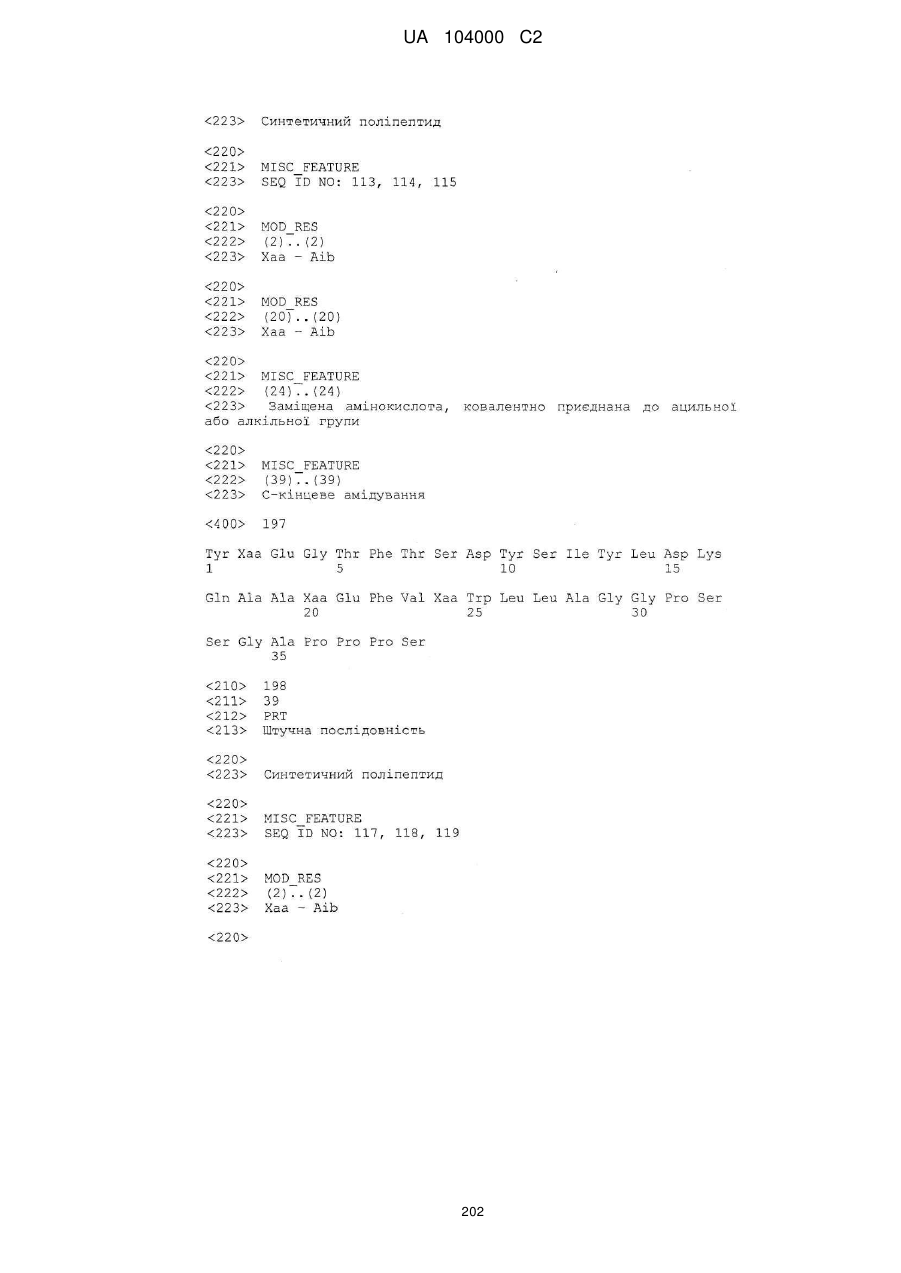 UA 104000 C2

<223> Синтетичний поліпептид

<220>
<221> MISC_FEATURE
<223> SEQ ID NO: 113, 114, 115

<220>
<221> MOD_RES
<222> (2)..(2)
<223> Xaa - Aib

<220>
<221> MOD_RES
<222> (20)..(20)
<223> Xaa - Aib

<220>
<221> MISC_FEATURE
<222> (24)..(24)
<223> Заміщена амінокислота, ковалентно приєднана до ацильної або алкільної групи

<220>
<221> MISC_FEATURE
<222> (39)..(39)
<223> С-кінцеве амідування

<400> 197

Tyr Xaa Glu Gly Thr Phe Thr Ser Asp Tyr Ser Ile Tyr Leu Asp Lys
1 5 10 15

Gln Ala Ala Xaa Glu Phe Val Xaa Trp Leu Leu Ala Gly Gly Pro Ser
20 25 30

Ser Gly Ala Pro Pro Pro Ser
35

<210> 198
<211> 39
<212> PRT
<213> Штучна послідовність

<220>
<223> Синтетичний поліпептид

<220>
<221> MISC_FEATURE
<223> SEQ ID NO: 117, 118, 119

<220>
<221> MOD_RES
<222> (2)..(2)
<223> Xaa - Aib

<220>

202